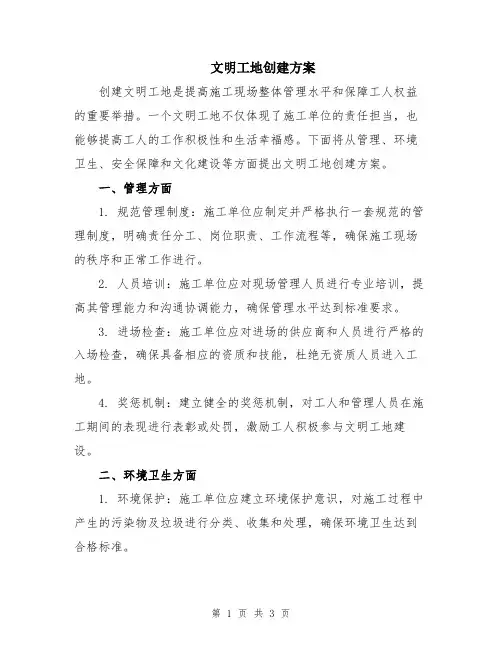 文明工地创建方案

创建文明工地是提高施工现场整体管理水平和保障工人权益的重要举措。一个文明工地不仅体现了施工单位的责任担当，也能够提高工人的工作积极性和生活幸福感。下面将从管理、环境卫生、安全保障和文化建设等方面提出文明工地创建方案。

一、管理方面

1. 规范管理制度：施工单位应制定并严格执行一套规范的管理制度，明确责任分工、岗位职责、工作流程等，确保施工现场的秩序和正常工作进行。

2. 人员培训：施工单位应对现场管理人员进行专业培训，提高其管理能力和沟通协调能力，确保管理水平达到标准要求。

3. 进场检查：施工单位应对进场的供应商和人员进行严格的入场检查，确保具备相应的资质和技能，杜绝无资质人员进入工地。

4. 奖惩机制：建立健全的奖惩机制，对工人和管理人员在施工期间的表现进行表彰或处罚，激励工人积极参与文明工地建设。

二、环境卫生方面

1. 环境保护：施工单位应建立环境保护意识，对施工过程中产生的污染物及垃圾进行分类、收集和处理，确保环境卫生达到合格标准。

第 1 页 共 3 页